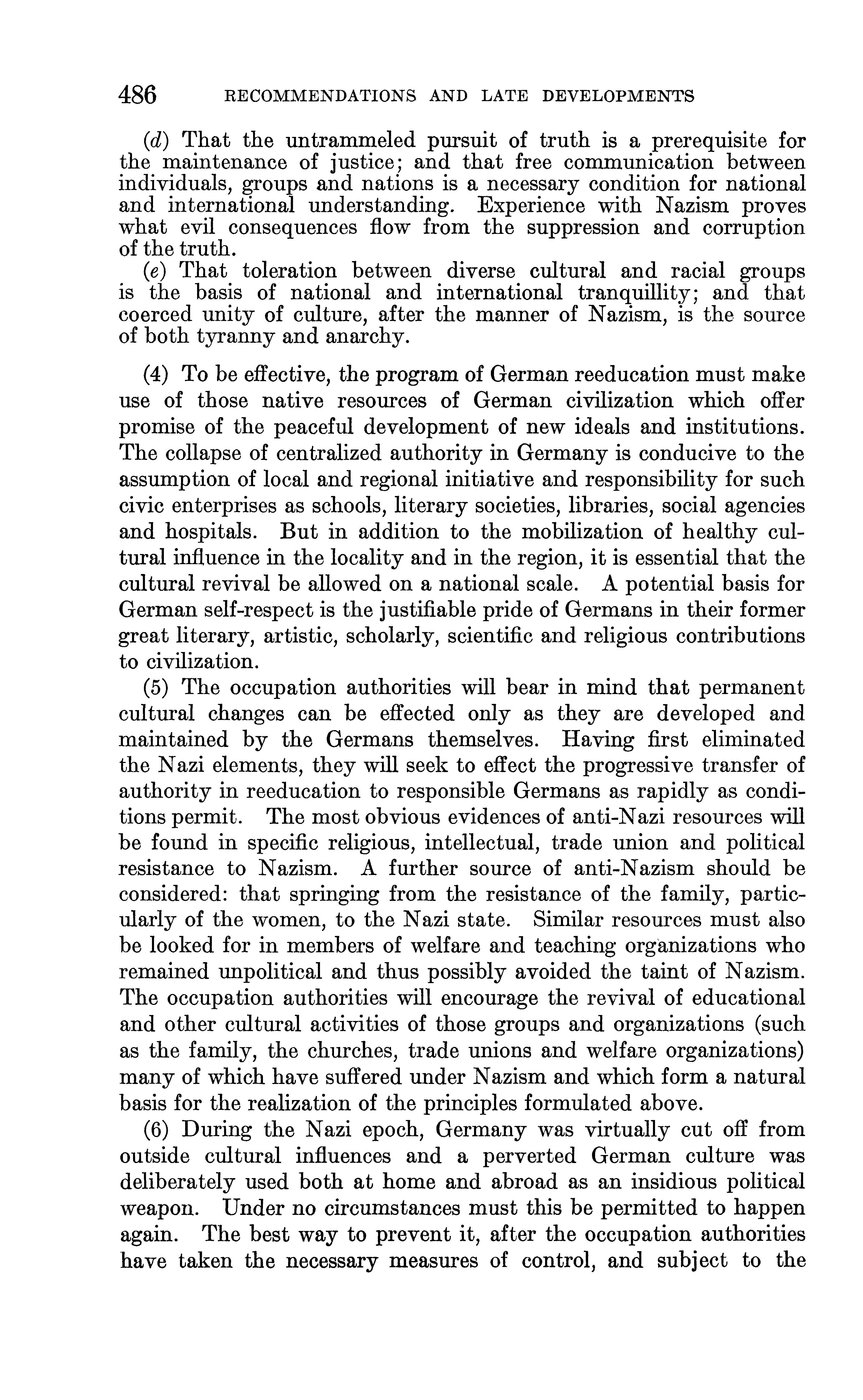 486 RECOMMENDATIONS AND LATE DEVELOPMENTS

(d) That the untrammeled pursuit of truth is a prerequisite for the maintenance of justice; and that free communication between individuals, groups and nations is a necessary condition for national and international understanding. Experience with Nazism proves what evil consequences flow from the suppression and corruption of the truth.

(e) That toleration between diverse cultural and racial groups is the basis of national and international tranquillity; and that coerced unity of culture, after the manner of Nazism, is the source of both tyranny and anarchy.

(4) To be effective, the program of German reeducation must make use of those native resources of German civilization which offer promise of the peaceful development of new ideals and institutions. The collapse of centralized authority in Germany is conducive to the assumption of local and regional initiative and responsibility for such civic enterprises as schools, literary societies, libraries, social agencies and hospitals. But in addition to the mobilization of healthy cultural influence in the locality and in the region, it is essential that the cultural revival be allowed on a national scale. A potential basis for German self-respect is the justifiable pride of Germans in their former great literary, artistic, scholarly, scientific and religious contributions to civilization.

(5) The occupation authorities will bear in mind that permanent cultural changes can be effected only as they are developed and maintained by the Germans themselves. Having first eliminated the Nazi elements, they will seek to effect the progressive transfer of authority in reeducation to responsible Germans as rapidly as conditions permit. The most obvious evidences of anti-Nazi resources will be found in specific religious, intellectual, trade union and political resistance to Nazism. A further source of anti-Nazism should be considered: that springing from the resistance of the family, particularly of the women, to the Nazi state. Similar resources must also be looked for in members of welfare and teaching organizations who remained unpolitical and thus possibly avoided the taint of Nazism. The occupation authorities will encourage the revival of educational and other cultural activities of those groups and organizations (such as the family, the churches, trade unions and welfare organizations) many of which have suffered under Nazism and which form a natural basis for the realization of the principles formulated above.

(6) During the Nazi epoch, Germany was virtually cut off from outside cultural influences and a perverted German culture was deliberately used both at home and abroad as an insidious political weapon. Under no circumstances must this be permitted to happen again. The best way to prevent it, after the occupation authorities have taken the necessary measures of control, and subject to the